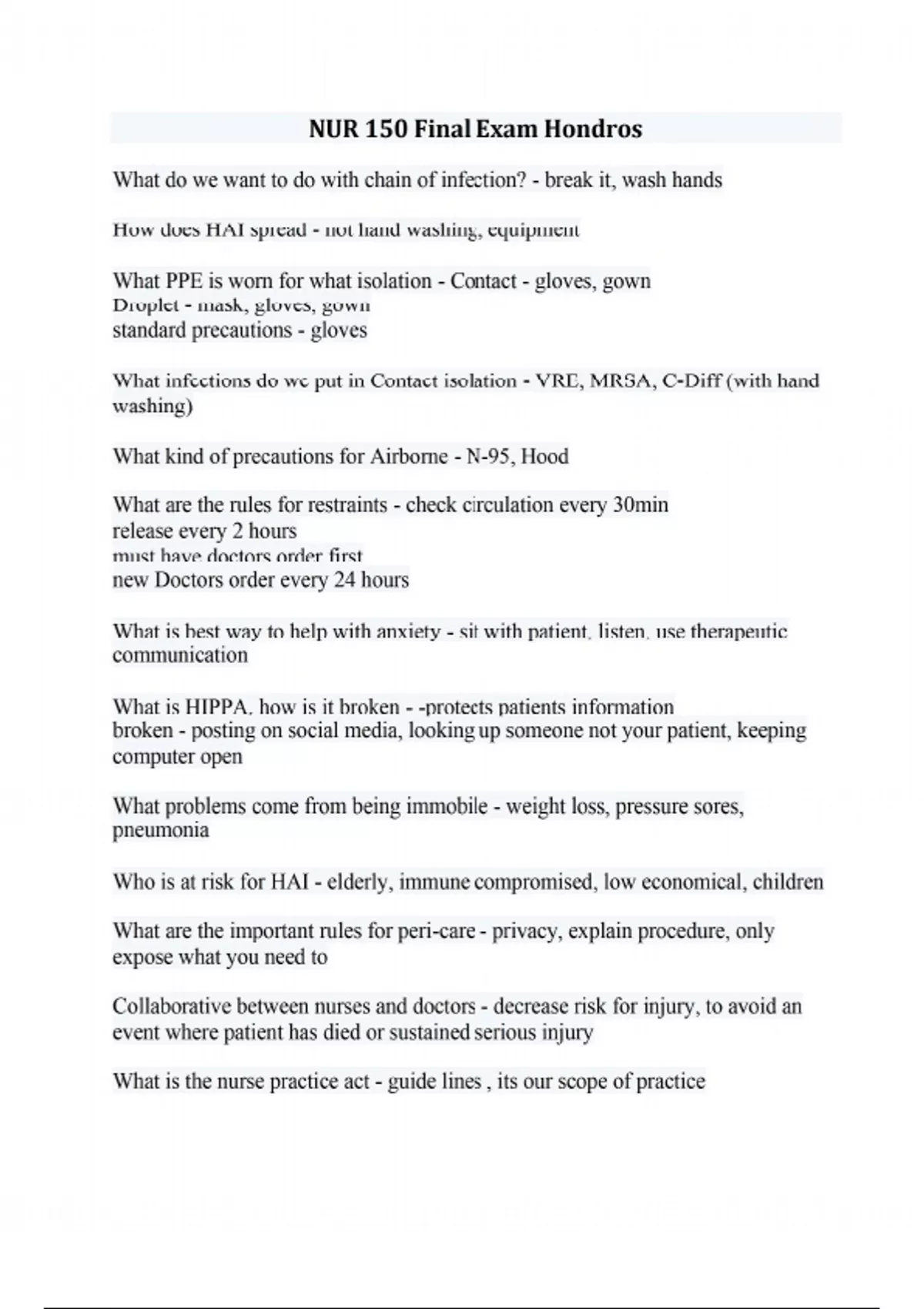 NUR 150 Final Exam Hondros

What do we want to do with chain of infection? - break it, wash hands

How does HAI spread - not hand washing, equipment

What PPE is worn for what isolation - Contact - gloves, gown
Droplet - mask, gloves, gown
standard precautions - gloves

What infections do we put in Contact isolation - VRE, MRSA, C-Diff (with hand washing)

What kind of precautions for Airborne - N-95, Hood

What are the rules for restraints - check circulation every 30min
release every 2 hours
must have doctors order first
new Doctors order every 24 hours

What is best way to help with anxiety - sit with patient, listen, use therapeutic communication

What is HIPPA, how is it broken - -protects patients information
broken - posting on social media, looking up someone not your patient, keeping computer open

What problems come from being immobile - weight loss, pressure sores, pneumonia

Who is at risk for HAI - elderly, immune compromised, low economical, children

What are the important rules for peri-care - privacy, explain procedure, only expose what you need to

Collaborative between nurses and doctors - decrease risk for injury, to avoid an event where patient has died or sustained serious injury

What is the nurse practice act - guide lines , its our scope of practice